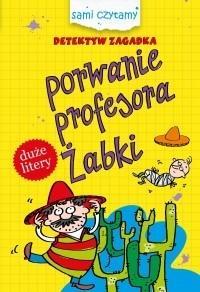 sami czytamy

DETEKTYW ZAGADKA

Porwanie profesora Żabki

duże litery